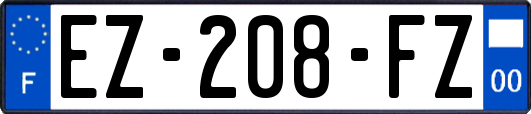 F
EZ-208-FZ
00